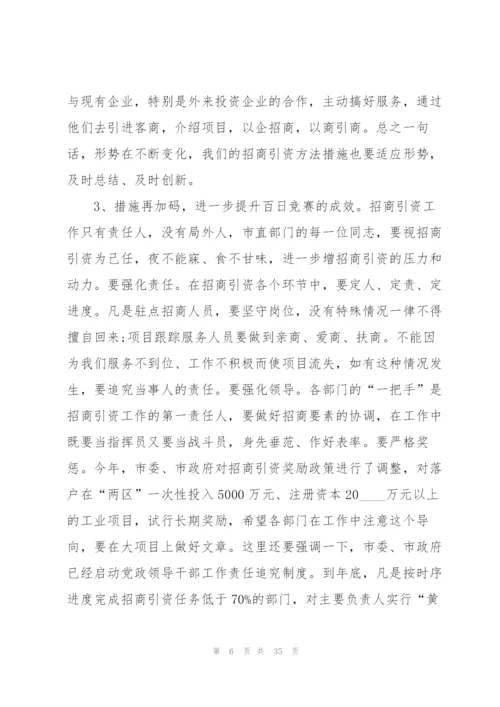 与现有企业，特别是外来投资企业的合作，主动搞好服务，通过他们去引进客商，介绍项目，以企招商，以商引商。总之一句话，形势在不断变化，我们的招商引资方法措施也要适应形势，及时总结、及时创新。

3、措施再加码，进一步提升百日竞赛的成效。招商引资工作只有责任人，没有局外人，市直部门的每一位同志，要视招商引资为己任，夜不能寐、食不甘味，进一步增招商引资的压力和动力。要强化责任。在招商引资各个环节中，要定人、定责、定进度。凡是驻点招商人员，要坚守岗位，没有特殊情况一律不得擅自回来;项目跟踪服务人员要做到亲商、爱商、扶商。不能因为我们服务不到位、工作不积极而使项目流失，如有这种情况发生，要追究当事人的责任。要强化领导。各部门的“一把手”是招商引资工作的第一责任人，要做好招商要素的协调，在工作中既要当指挥员又要当战斗员，身先垂范、作好表率。要严格奖惩。今年，市委、市政府对招商引资奖励政策进行了调整，对落户在“两区”一次性投入5000万元、注册资本20____万元以上的工业项目，试行长期奖励，希望各部门在工作中注意这个导向，要在大项目上做好文章。这里还要强调一下，市委、市政府已经启动党政领导干部工作责任追究制度。到年底，凡是按时序进度完成招商引资任务低于70%的部门，对主要负责人实行“黄

第 6 页 共 35 页